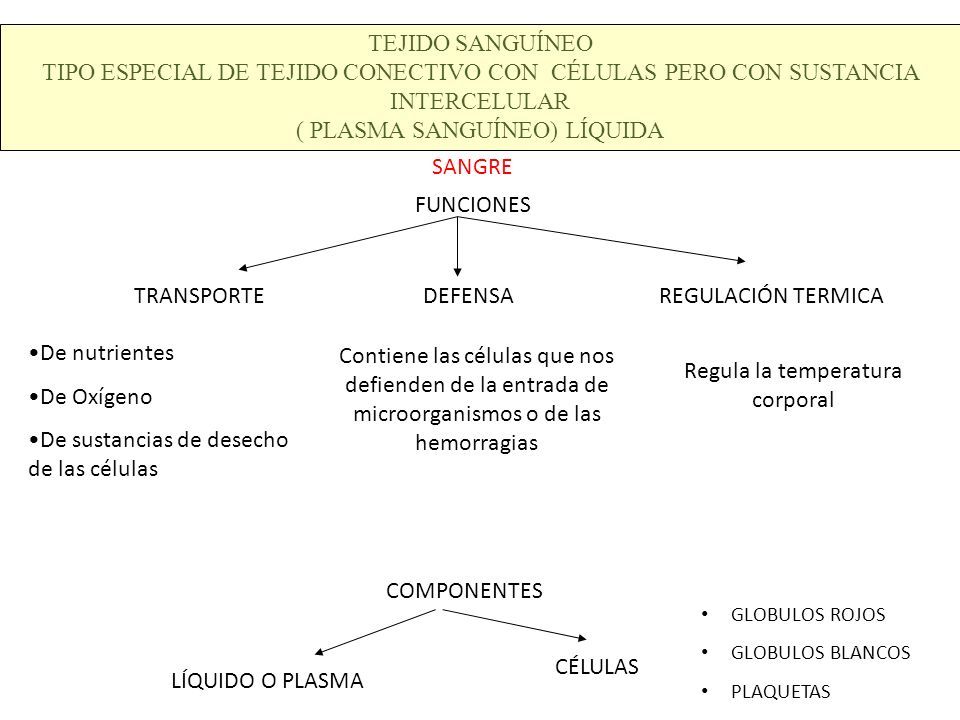 TEJIDO SANGUÍNEO
TIPO ESPECIAL DE TEJIDO CONECTIVO CON CÉLULAS PERO CON SUSTANCIA INTERCELULAR
( PLASMA SANGUÍNEO) LÍQUIDA

SANGRE

FUNCIONES

TRANSPORTE

•De nutrientes
•De Oxígeno
•De sustancias de desecho de las células

DEFENSA

Contiene las células que nos defienden de la entrada de microorganismos o de las hemorragias

REGULACIÓN TERMICA

Regula la temperatura corporal

COMPONENTES

LÍQUIDO O PLASMA

CÉLULAS

• GLOBULOS ROJOS
• GLOBULOS BLANCOS
• PLAQUETAS